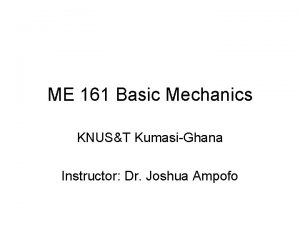 ME 161 Basic Mechanics

KNUS&T Kumasi-Ghana

Instructor: Dr. Joshua Ampofo